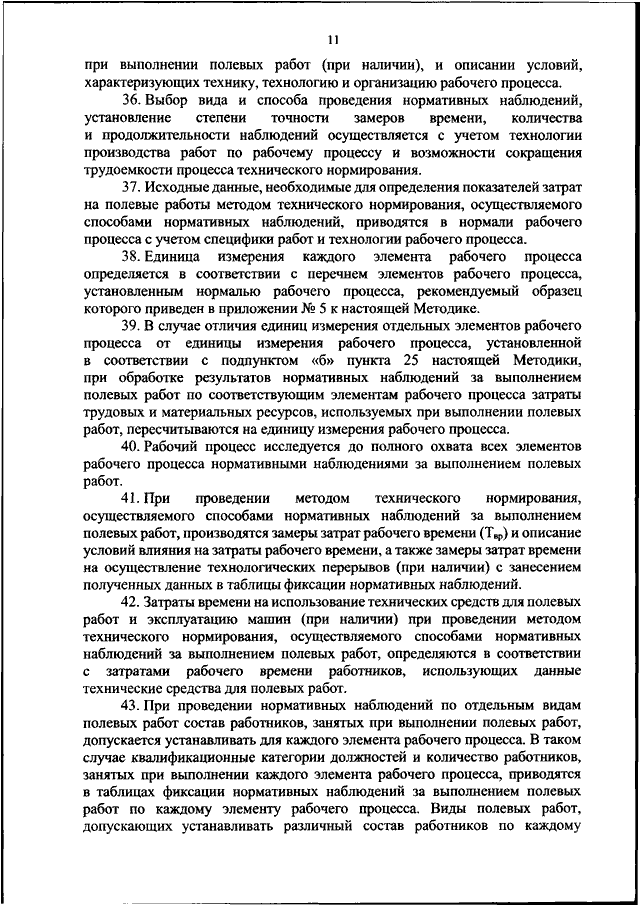 11

при выполнении полевых работ (при наличии), и описании условий, характеризующих технику, технологию и организацию рабочего процесса.

36. Выбор вида и способа проведения нормативных наблюдений, установление степени точности замеров времени, количества и продолжительности наблюдений осуществляется с учетом технологии производства работ по рабочему процессу и возможности сокращения трудоемкости процесса технического нормирования.

37. Исходные данные, необходимые для определения показателей затрат на полевые работы методом технического нормирования, осуществляемого способами нормативных наблюдений, приводятся в нормали рабочего процесса с учетом специфики работ и технологии рабочего процесса.

38. Единица измерения каждого элемента рабочего процесса определяется в соответствии с перечнем элементов рабочего процесса, установленным нормалью рабочего процесса, рекомендуемый образец которого приведен в приложении № 5 к настоящей Методике.

39. В случае отличия единиц измерения отдельных элементов рабочего процесса от единицы измерения рабочего процесса, установленной в соответствии с подпунктом «б» пункта 25 настоящей Методики, при обработке результатов нормативных наблюдений за выполнением полевых работ по соответствующим элементам рабочего процесса затраты трудовых и материальных ресурсов, используемых при выполнении полевых работ, пересчитываются на единицу измерения рабочего процесса.

40. Рабочий процесс исследуется до полного охвата всех элементов рабочего процесса нормативными наблюдениями за выполнением полевых работ.

41. При проведении методом технического нормирования, осуществляемого способами нормативных наблюдений за выполнением полевых работ, производятся замеры затрат рабочего времени ($Т_{вр}$) и описание условий влияния на затраты рабочего времени, а также замеры затрат времени на осуществление технологических перерывов (при наличии) с занесением полученных данных в таблицы фиксации нормативных наблюдений.

42. Затраты времени на использование технических средств для полевых работ и эксплуатацию машин (при наличии) при проведении методом технического нормирования, осуществляемого способами нормативных наблюдений за выполнением полевых работ, определяются в соответствии с затратами рабочего времени работников, использующих данные технические средства для полевых работ.

43. При проведении нормативных наблюдений по отдельным видам полевых работ состав работников, занятых при выполнении полевых работ, допускается устанавливать для каждого элемента рабочего процесса. В таком случае квалификационные категории должностей и количество работников, занятых при выполнении каждого элемента рабочего процесса, приводятся в таблицах фиксации нормативных наблюдений за выполнением полевых работ по каждому элементу рабочего процесса. Виды полевых работ, допускающих устанавливать различный состав работников по каждому